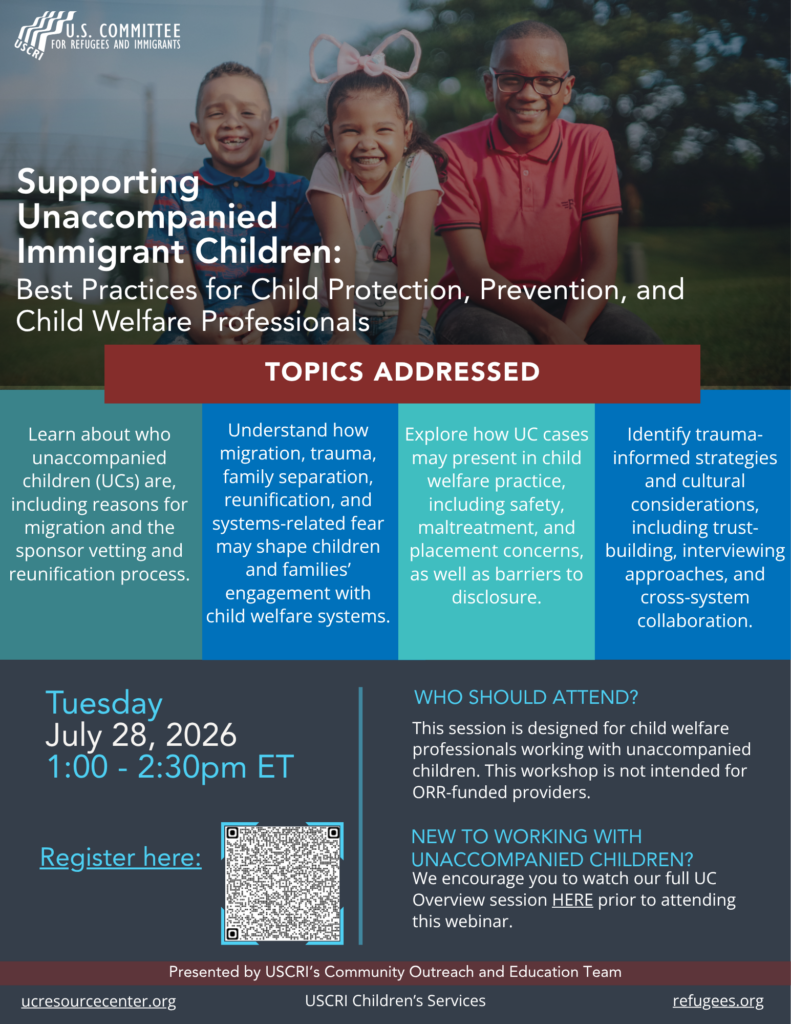 USCRI
U.S. COMMITTEE
FOR REFUGEES AND IMMIGRANTS

Supporting Unaccompanied Immigrant Children:

Best Practices for Child Protection, Prevention, and Child Welfare Professionals

TOPICS ADDRESSED

Learn about who unaccompanied children (UCs) are, including reasons for migration and the sponsor vetting and reunification process.

Understand how migration, trauma, family separation, reunification, and systems-related fear may shape children and families' engagement with child welfare systems.

Explore how UC cases may present in child welfare practice, including safety, maltreatment, and placement concerns, as well as barriers to disclosure.

Identify trauma-informed strategies and cultural considerations, including trust-building, interviewing approaches, and cross-system collaboration.

Tuesday
July 28, 2026
1:00 - 2:30pm ET

Register here:

WHO SHOULD ATTEND?

This session is designed for child welfare professionals working with unaccompanied children. This workshop is not intended for ORR-funded providers.

NEW TO WORKING WITH UNACCOMPANIED CHILDREN?

We encourage you to watch our full UC Overview session HERE prior to attending this webinar.

Presented by USCRI's Community Outreach and Education Team

ucresourcecenter.org
USCRI Children's Services
refugees.org